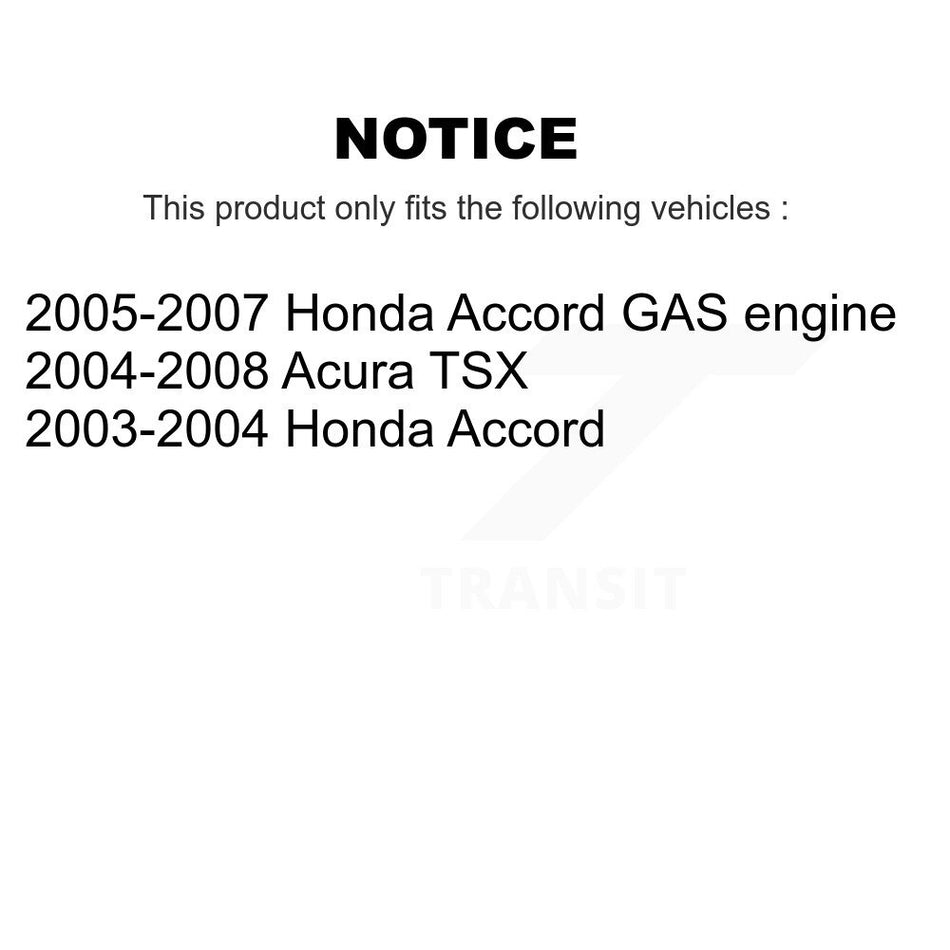 NOTICE

This product only fits the following vehicles :

2005-2007 Honda Accord GAS engine
2004-2008 Acura TSX
2003-2004 Honda Accord

TRANSIT